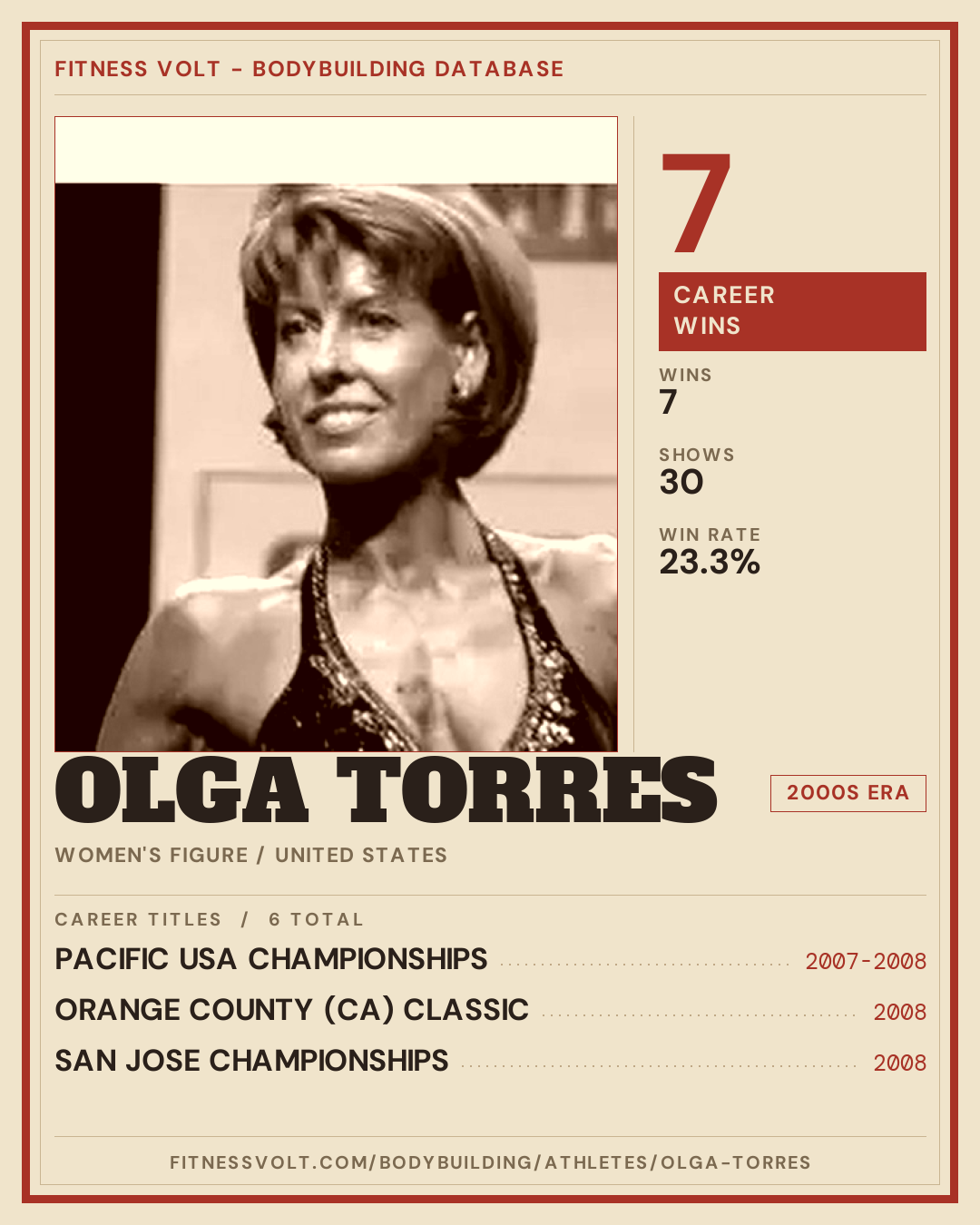 FITNESS VOLT - BODYBUILDING DATABASE

7

CAREER WINS

WINS
7

SHOWS
30

WIN RATE
23.3%

OLGA TORRES

2000S ERA

WOMEN'S FIGURE / UNITED STATES

CAREER TITLES / 6 TOTAL

PACIFIC USA CHAMPIONSHIPS 2007-2008

ORANGE COUNTY (CA) CLASSIC 2008

SAN JOSE CHAMPIONSHIPS 2008

FITNESSVOLT.COM/BODYBUILDING/ATHLETES/OLGA-TORRES